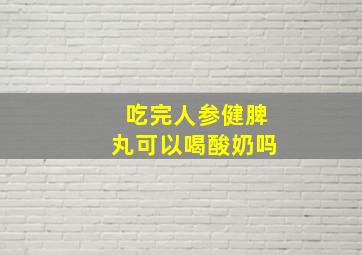 吃完人参健脾丸可以喝酸奶吗